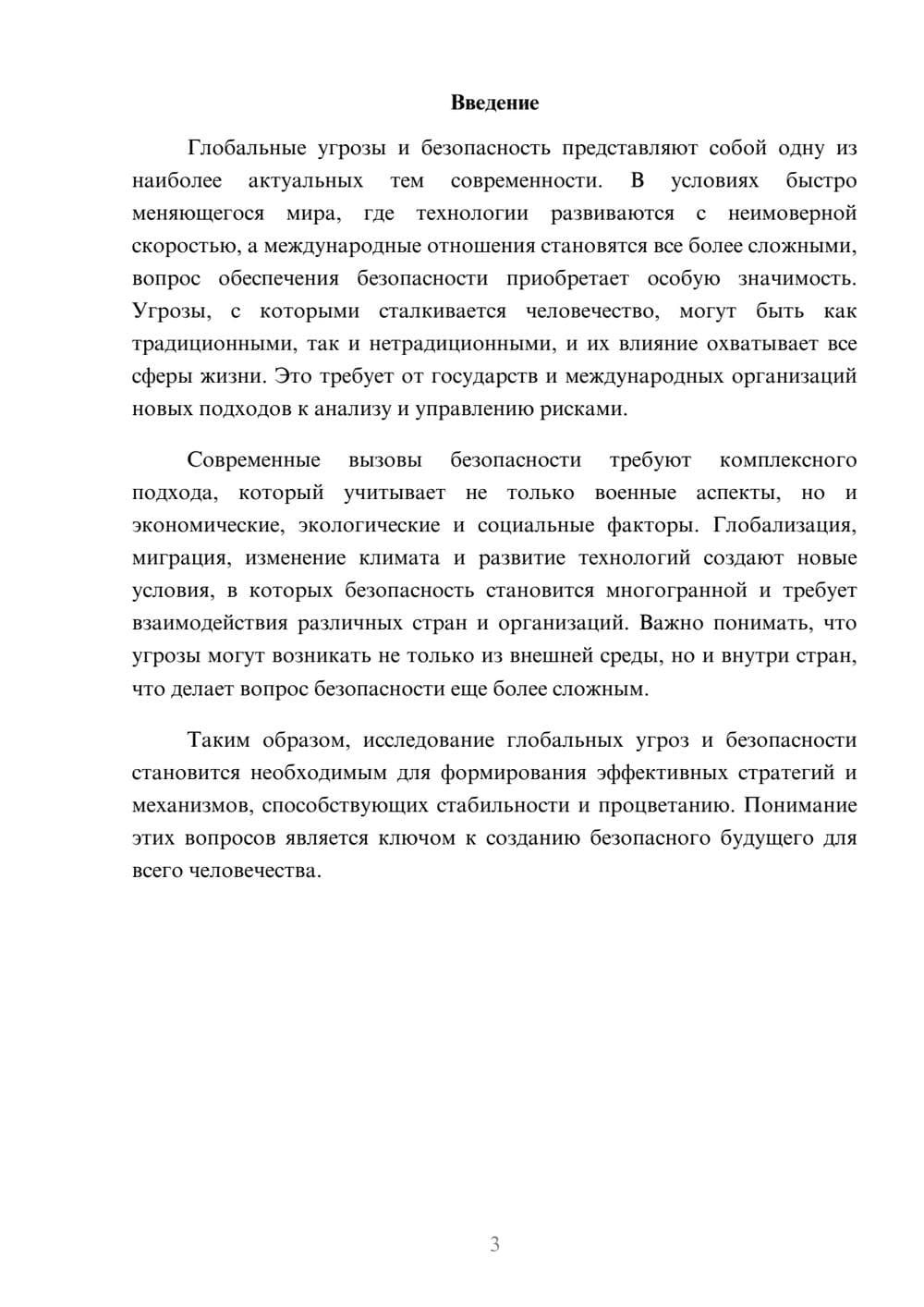 Введение

Глобальные угрозы и безопасность представляют собой одну из наиболее актуальных тем современности. В условиях быстро меняющегося мира, где технологии развиваются с неимоверной скоростью, а международные отношения становятся все более сложными, вопрос обеспечения безопасности приобретает особую значимость. Угрозы, с которыми сталкивается человечество, могут быть как традиционными, так и нетрадиционными, и их влияние охватывает все сферы жизни. Это требует от государств и международных организаций новых подходов к анализу и управлению рисками.

Современные вызовы безопасности требуют комплексного подхода, который учитывает не только военные аспекты, но и экономические, экологические и социальные факторы. Глобализация, миграция, изменение климата и развитие технологий создают новые условия, в которых безопасность становится многогранной и требует взаимодействия различных стран и организаций. Важно понимать, что угрозы могут возникать не только из внешней среды, но и внутри стран, что делает вопрос безопасности еще более сложным.

Таким образом, исследование глобальных угроз и безопасности становится необходимым для формирования эффективных стратегий и механизмов, способствующих стабильности и процветанию. Понимание этих вопросов является ключом к созданию безопасного будущего для всего человечества.

3